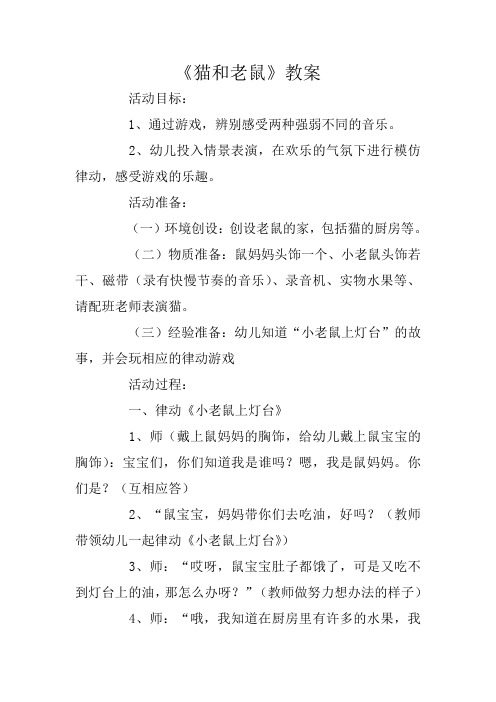 《猫和老鼠》教案

活动目标：

1、通过游戏，辨别感受两种强弱不同的音乐。

2、幼儿投入情景表演，在欢乐的气氛下进行模仿律动，感受游戏的乐趣。

活动准备：

（一）环境创设：创设老鼠的家，包括猫的厨房等。

（二）物质准备：鼠妈妈头饰一个、小老鼠头饰若干、磁带（录有快慢节奏的音乐）、录音机、实物水果等、请配班老师表演猫。

（三）经验准备：幼儿知道“小老鼠上灯台”的故事，并会玩相应的律动游戏

活动过程：

一、律动《小老鼠上灯台》

1、师（戴上鼠妈妈的胸饰，给幼儿戴上鼠宝宝的胸饰）：宝宝们，你们知道我是谁吗？嗯，我是鼠妈妈。你们是？（互相应答）

2、“鼠宝宝，妈妈带你们去吃油，好吗？（教师带领幼儿一起律动《小老鼠上灯台》）

3、师：“哎呀，鼠宝宝肚子都饿了，可是又吃不到灯台上的油，那怎么办呀？”（教师做努力想办法的样子）

4、师：“哦，我知道在厨房里有许多的水果，我